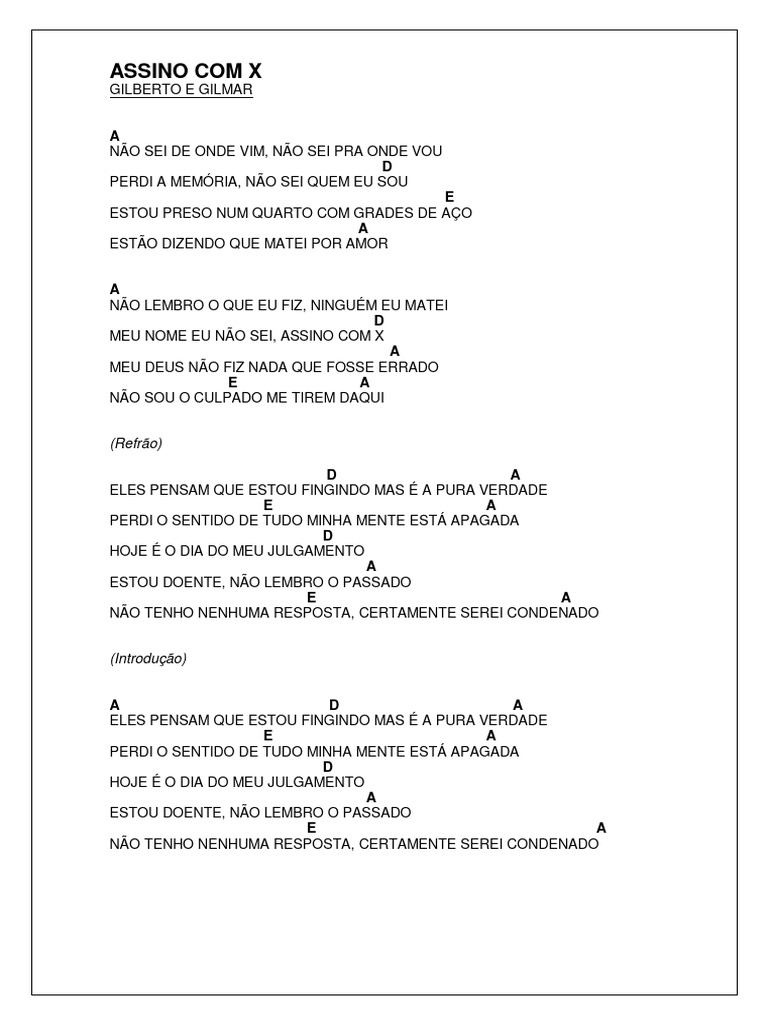 ASSINO COM X
GILBERTO E GILMAR

A
NÃO SEI DE ONDE VIM, NÃO SEI PRA ONDE VOU
D
PERDI A MEMÓRIA, NÃO SEI QUEM EU SOU
E
ESTOU PRESO NUM QUARTO COM GRADES DE AÇO
A
ESTÃO DIZENDO QUE MATEI POR AMOR

A
NÃO LEMBRO O QUE EU FIZ, NINGUÉM EU MATEI
D
MEU NOME EU NÃO SEI, ASSINO COM X
A
MEU DEUS NÃO FIZ NADA QUE FOSSE ERRADO
E A
NÃO SOU O CULPADO ME TIREM DAQUI

(Refrão)

D A
ELES PENSAM QUE ESTOU FINGINDO MAS É A PURA VERDADE
E A
PERDI O SENTIDO DE TUDO MINHA MENTE ESTÁ APAGADA
D
HOJE É O DIA DO MEU JULGAMENTO
A
ESTOU DOENTE, NÃO LEMBRO O PASSADO
E A
NÃO TENHO NENHUMA RESPOSTA, CERTAMENTE SEREI CONDENADO

(Introdução)

A D A
ELES PENSAM QUE ESTOU FINGINDO MAS É A PURA VERDADE
E A
PERDI O SENTIDO DE TUDO MINHA MENTE ESTÁ APAGADA
D
HOJE É O DIA DO MEU JULGAMENTO
A
ESTOU DOENTE, NÃO LEMBRO O PASSADO
E A
NÃO TENHO NENHUMA RESPOSTA, CERTAMENTE SEREI CONDENADO